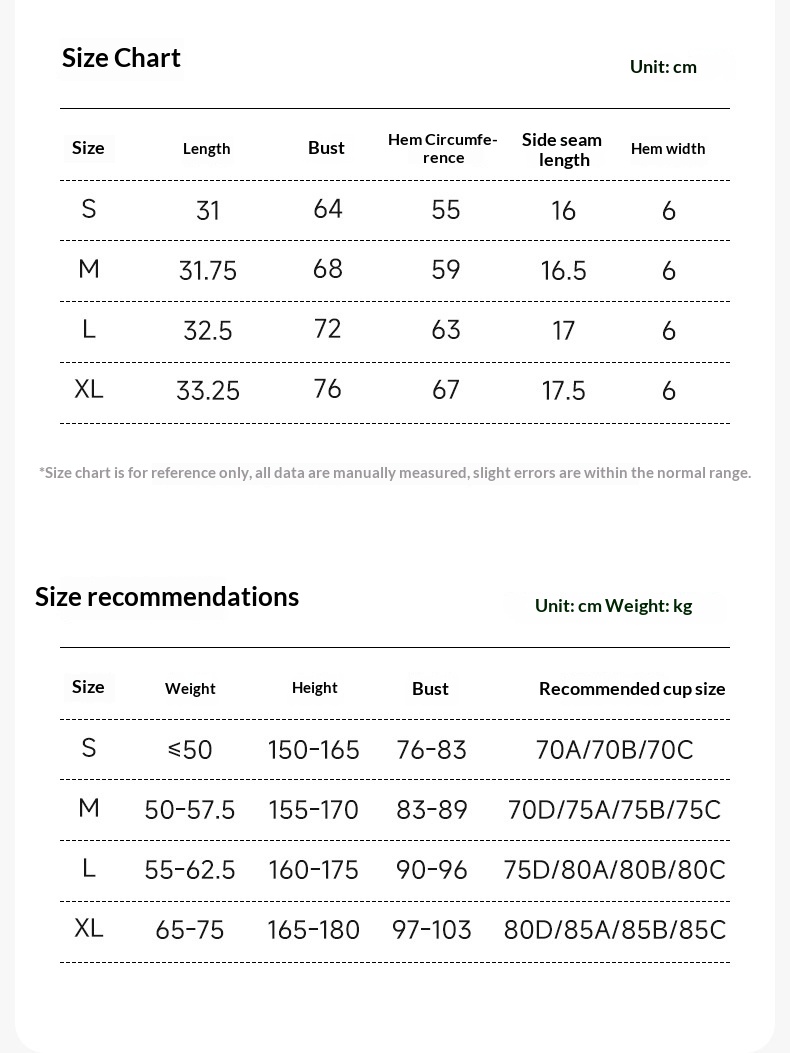 Size Chart

Unit: cm

| Size | Length | Bust | Hem Circumference | Side seam length | Hem width |
|---|---|---|---|---|---|
| S | 31 | 64 | 55 | 16 | 6 |
| M | 31.75 | 68 | 59 | 16.5 | 6 |
| L | 32.5 | 72 | 63 | 17 | 6 |
| XL | 33.25 | 76 | 67 | 17.5 | 6 |

*Size chart is for reference only, all data are manually measured, slight errors are within the normal range.

Size recommendations

Unit: cm Weight: kg

| Size | Weight | Height | Bust | Recommended cup size |
|---|---|---|---|---|
| S | ≤50 | 150-165 | 76-83 | 70A/70B/70C |
| M | 50-57.5 | 155-170 | 83-89 | 70D/75A/75B/75C |
| L | 55-62.5 | 160-175 | 90-96 | 75D/80A/80B/80C |
| XL | 65-75 | 165-180 | 97-103 | 80D/85A/85B/85C |